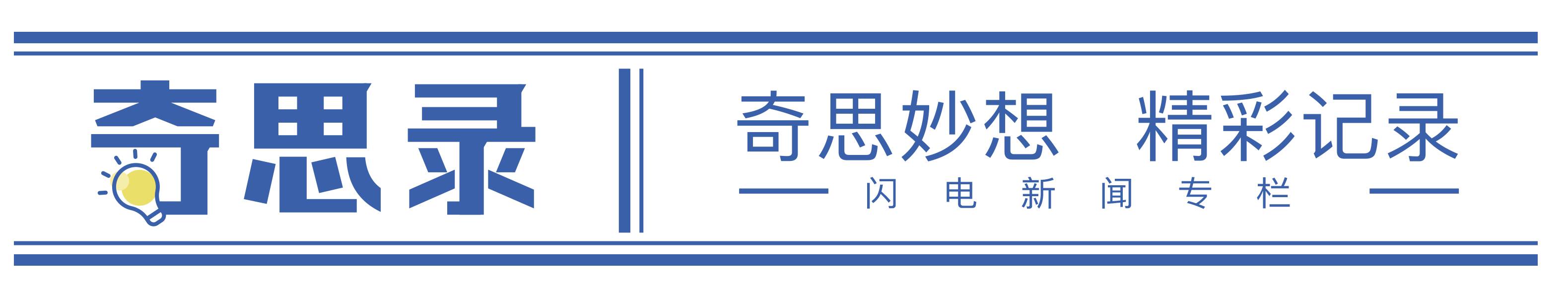 奇思录

奇思妙想 精彩记录

闪电新闻专栏